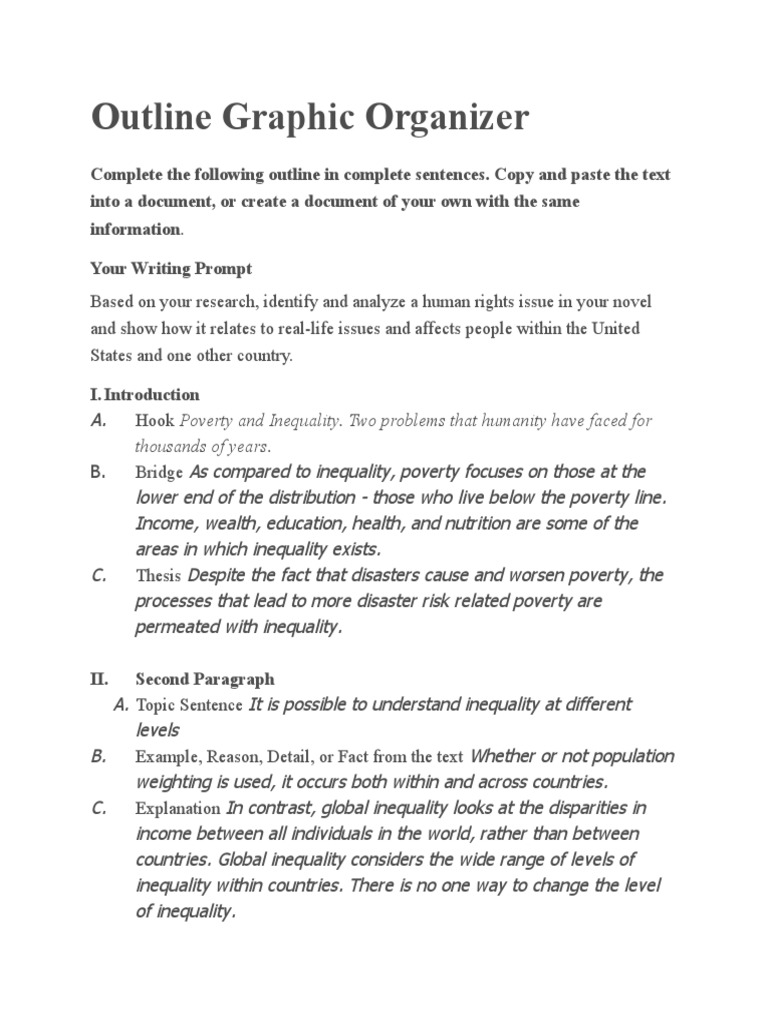 Outline Graphic Organizer

Complete the following outline in complete sentences. Copy and paste the text into a document, or create a document of your own with the same information.

Your Writing Prompt

Based on your research, identify and analyze a human rights issue in your novel and show how it relates to real-life issues and affects people within the United States and one other country.

I. Introduction

A. Hook Poverty and Inequality. Two problems that humanity have faced for thousands of years.

B. Bridge As compared to inequality, poverty focuses on those at the lower end of the distribution - those who live below the poverty line. Income, wealth, education, health, and nutrition are some of the areas in which inequality exists.

C. Thesis Despite the fact that disasters cause and worsen poverty, the processes that lead to more disaster risk related poverty are permeated with inequality.

II. Second Paragraph

A. Topic Sentence It is possible to understand inequality at different levels

B. Example, Reason, Detail, or Fact from the text Whether or not population weighting is used, it occurs both within and across countries.

C. Explanation In contrast, global inequality looks at the disparities in income between all individuals in the world, rather than between countries. Global inequality considers the wide range of levels of inequality within countries. There is no one way to change the level of inequality.